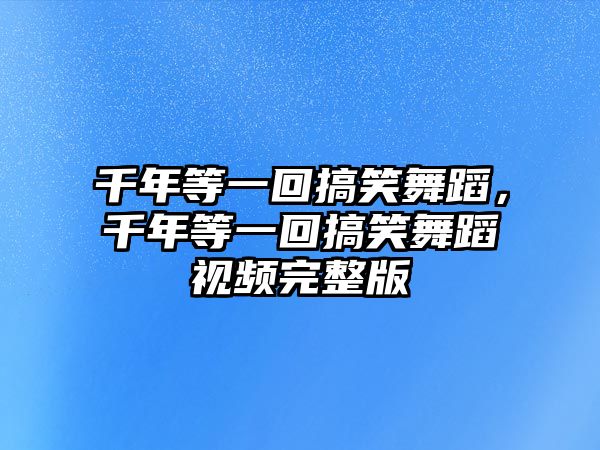 千年等一回搞笑舞蹈，千年等一回搞笑舞蹈视频完整版